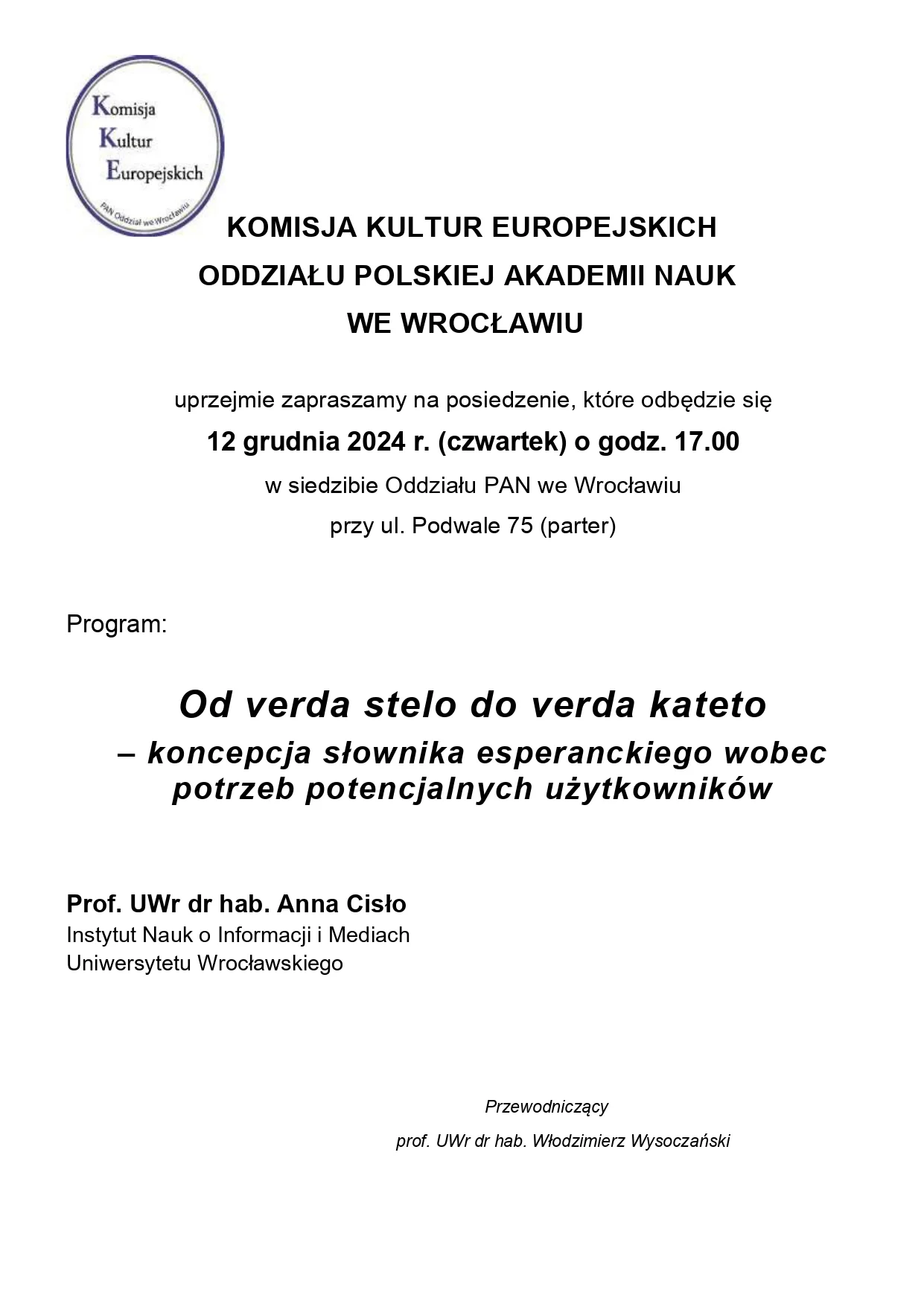 Komisja
Kultur
Europejskich
PAN Oddział we Wrocławiu

KOMISJA KULTUR EUROPEJSKICH
ODDZIAŁU POLSKIEJ AKADEMII NAUK
WE WROCŁAWIU

uprzejmie zapraszamy na posiedzenie, które odbędzie się
12 grudnia 2024 r. (czwartek) o godz. 17.00
w siedzibie Oddziału PAN we Wrocławiu
przy ul. Podwale 75 (parter)

Program:

Od verda stelo do verda kateto
– koncepcja słownika esperanckiego wobec potrzeb potencjalnych użytkowników

Prof. UWr dr hab. Anna Cisło
Instytut Nauk o Informacji i Mediach
Uniwersytetu Wrocławskiego

Przewodniczący
prof. UWr dr hab. Włodzimierz Wysoczański